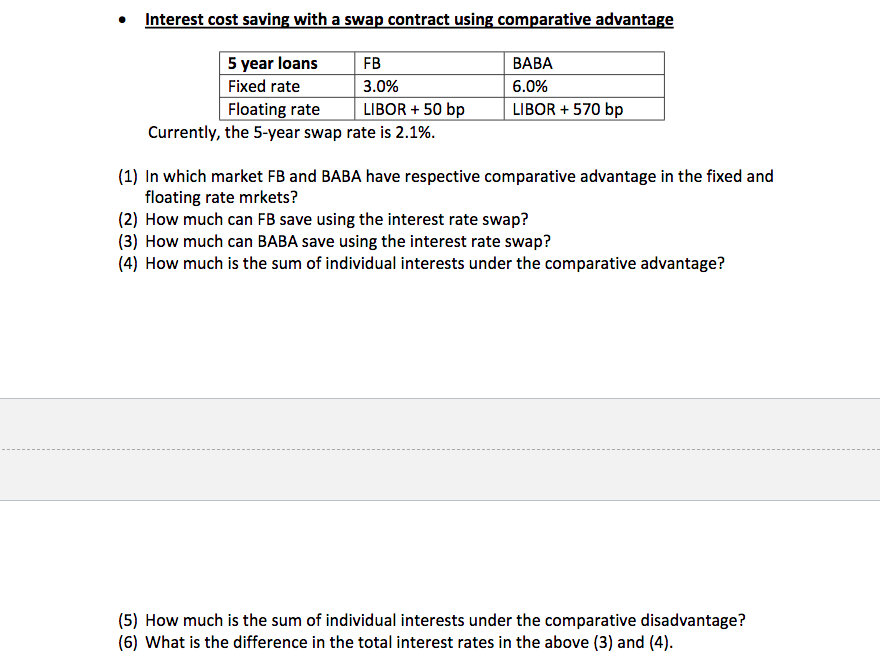 • Interest cost saving with a swap contract using comparative advantage

| 5 year loans | FB | BABA |
|---|---|---|
| Fixed rate | 3.0% | 6.0% |
| Floating rate | LIBOR + 50 bp | LIBOR + 570 bp |

Currently, the 5-year swap rate is 2.1%.

(1) In which market FB and BABA have respective comparative advantage in the fixed and floating rate mrkets?
(2) How much can FB save using the interest rate swap?
(3) How much can BABA save using the interest rate swap?
(4) How much is the sum of individual interests under the comparative advantage?

(5) How much is the sum of individual interests under the comparative disadvantage?
(6) What is the difference in the total interest rates in the above (3) and (4).